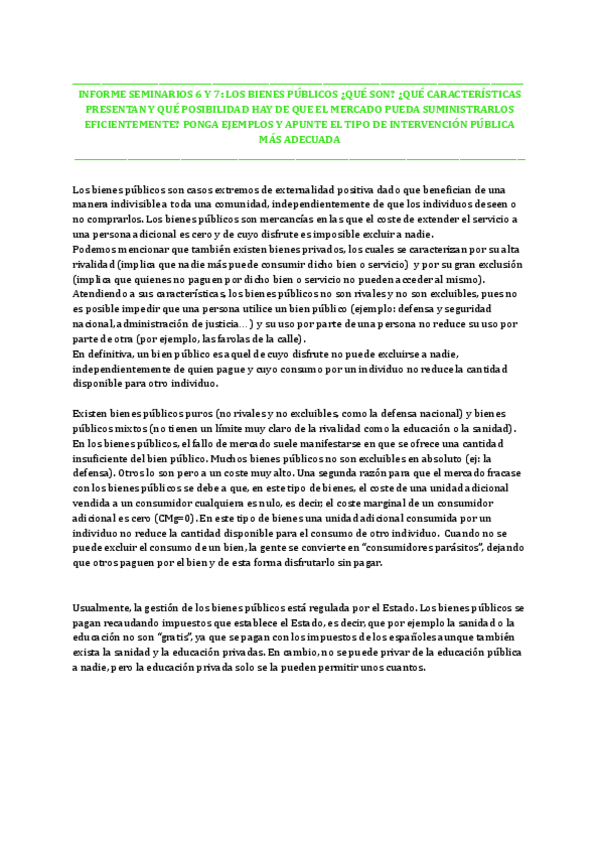 INFORME SEMINARIOS 6 Y 7: LOS BIENES PÚBLICOS ¿QUÉ SON? ¿QUÉ CARACTERÍSTICAS PRESENTAN Y QUÉ POSIBILIDAD HAY DE QUE EL MERCADO PUEDA SUMINISTRARLOS EFICIENTEMENTE? PONGA EJEMPLOS Y APUNTE EL TIPO DE INTERVENCIÓN PÚBLICA MÁS ADECUADA

Los bienes públicos son casos extremos de externalidad positiva dado que benefician de una manera indivisible a toda una comunidad, independientemente de que los individuos deseen o no comprarlos. Los bienes públicos son mercancías en las que el coste de extender el servicio a una persona adicional es cero y de cuyo disfrute es imposible excluir a nadie.
Podemos mencionar que también existen bienes privados, los cuales se caracterizan por su alta rivalidad (implica que nadie más puede consumir dicho bien o servicio) y por su gran exclusión (implica que quienes no paguen por dicho bien o servicio no pueden acceder al mismo).
Atendiendo a sus características, los bienes públicos no son rivales y no son excluibles, pues no es posible impedir que una persona utilice un bien público (ejemplo: defensa y seguridad nacional, administración de justicia…) y su uso por parte de una persona no reduce su uso por parte de otra (por ejemplo, las farolas de la calle).
En definitiva, un bien público es aquel de cuyo disfrute no puede excluirse a nadie, independientemente de quien pague y cuyo consumo por un individuo no reduce la cantidad disponible para otro individuo.

Existen bienes públicos puros (no rivales y no excluibles, como la defensa nacional) y bienes públicos mixtos (no tienen un límite muy claro de la rivalidad como la educación o la sanidad).
En los bienes públicos, el fallo de mercado suele manifestarse en que se ofrece una cantidad insuficiente del bien público. Muchos bienes públicos no son excluibles en absoluto (ej: la defensa). Otros lo son pero a un coste muy alto. Una segunda razón para que el mercado fracase con los bienes públicos se debe a que, en este tipo de bienes, el coste de una unidad adicional vendida a un consumidor cualquiera es nulo, es decir, el coste marginal de un consumidor adicional es cero (CMg=0). En este tipo de bienes una unidad adicional consumida por un individuo no reduce la cantidad disponible para el consumo de otro individuo. Cuando no se puede excluir el consumo de un bien, la gente se convierte en "consumidores parásitos", dejando que otros paguen por el bien y de esta forma disfrutarlo sin pagar.

Usualmente, la gestión de los bienes públicos está regulada por el Estado. Los bienes públicos se pagan recaudando impuestos que establece el Estado, es decir, que por ejemplo la sanidad o la educación no son "gratis", ya que se pagan con los impuestos de los españoles aunque también exista la sanidad y la educación privadas. En cambio, no se puede privar de la educación pública a nadie, pero la educación privada solo se la pueden permitir unos cuantos.